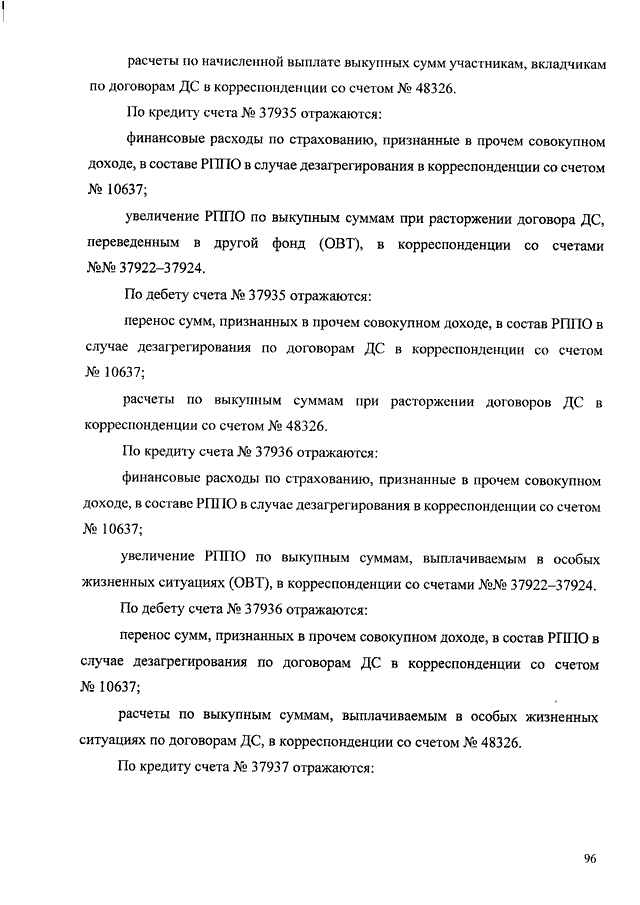 расчеты по начисленной выплате выкупных сумм участникам, вкладчикам по договорам ДС в корреспонденции со счетом № 48326.

По кредиту счета № 37935 отражаются:

финансовые расходы по страхованию, признанные в прочем совокупном доходе, в составе РППО в случае дезагрегирования в корреспонденции со счетом № 10637;

увеличение РППО по выкупным суммам при расторжении договора ДС, переведенным в другой фонд (ОВТ), в корреспонденции со счетами №№ 37922–37924.

По дебету счета № 37935 отражаются:

перенос сумм, признанных в прочем совокупном доходе, в состав РППО в случае дезагрегирования по договорам ДС в корреспонденции со счетом № 10637;

расчеты по выкупным суммам при расторжении договоров ДС в корреспонденции со счетом № 48326.

По кредиту счета № 37936 отражаются:

финансовые расходы по страхованию, признанные в прочем совокупном доходе, в составе РППО в случае дезагрегирования в корреспонденции со счетом № 10637;

увеличение РППО по выкупным суммам, выплачиваемым в особых жизненных ситуациях (ОВТ), в корреспонденции со счетами №№ 37922–37924.

По дебету счета № 37936 отражаются:

перенос сумм, признанных в прочем совокупном доходе, в состав РППО в случае дезагрегирования по договорам ДС в корреспонденции со счетом № 10637;

расчеты по выкупным суммам, выплачиваемым в особых жизненных ситуациях по договорам ДС, в корреспонденции со счетом № 48326.

По кредиту счета № 37937 отражаются:

96